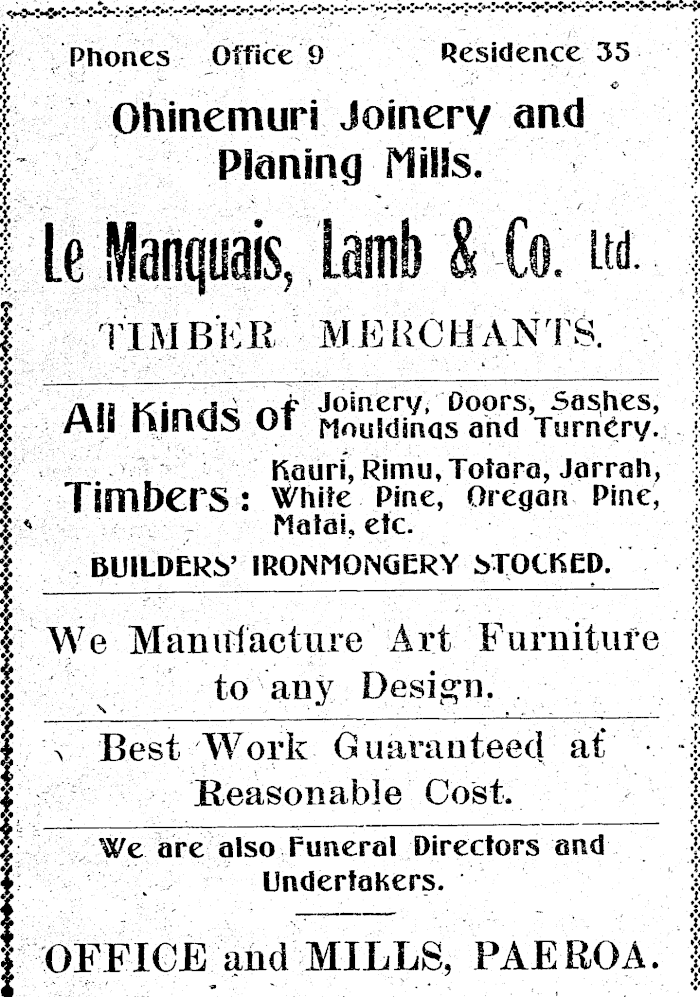 Phones Office 9 Residence 35

Ohinemuri Joinery and Planing Mills.

Le Manquais, Lamb & Co. Ltd.

TIMBER MERCHANTS.

All Kinds of Joinery, Doors, Sashes, Mouldings and Turnery.

Timbers: Kauri, Rimu, Totara, Jarrah, White Pine, Oregan Pine, Matai, etc.

BUILDERS' IRONMONGERY STOCKED.

We Manufacture Art Furniture to any Design.

Best Work Guaranteed at Reasonable Cost.

We are also Funeral Directors and Undertakers.

OFFICE and MILLS, PAEROA.